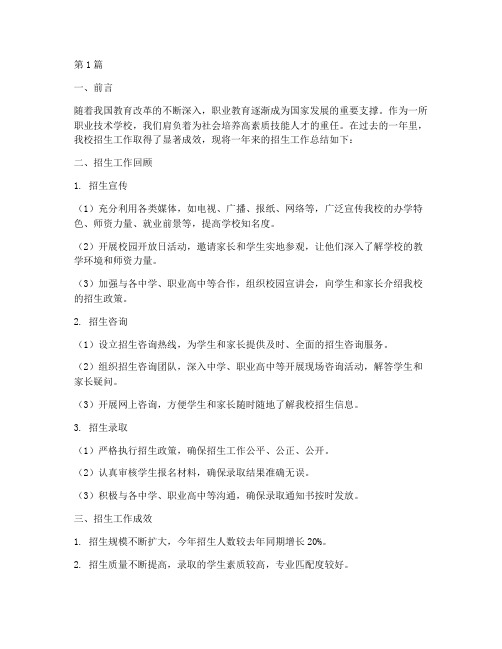 第1篇

一、前言

随着我国教育改革的不断深入，职业教育逐渐成为国家发展的重要支撑。作为一所职业技术学校，我们肩负着为社会培养高素质技能人才的重任。在过去的一年里，我校招生工作取得了显著成效，现将一年来的招生工作总结如下：

二、招生工作回顾

1. 招生宣传

（1）充分利用各类媒体，如电视、广播、报纸、网络等，广泛宣传我校的办学特色、师资力量、就业前景等，提高学校知名度。

（2）开展校园开放日活动，邀请家长和学生实地参观，让他们深入了解学校的教学环境和师资力量。

（3）加强与各中学、职业高中等合作，组织校园宣讲会，向学生和家长介绍我校的招生政策。

2. 招生咨询

（1）设立招生咨询热线，为学生和家长提供及时、全面的招生咨询服务。

（2）组织招生咨询团队，深入中学、职业高中等开展现场咨询活动，解答学生和家长疑问。

（3）开展网上咨询，方便学生和家长随时随地了解我校招生信息。

3. 招生录取

（1）严格执行招生政策，确保招生工作公平、公正、公开。

（2）认真审核学生报名材料，确保录取结果准确无误。

（3）积极与各中学、职业高中等沟通，确保录取通知书按时发放。

三、招生工作成效

1. 招生规模不断扩大，今年招生人数较去年同期增长20%。

2. 招生质量不断提高，录取的学生素质较高，专业匹配度较好。